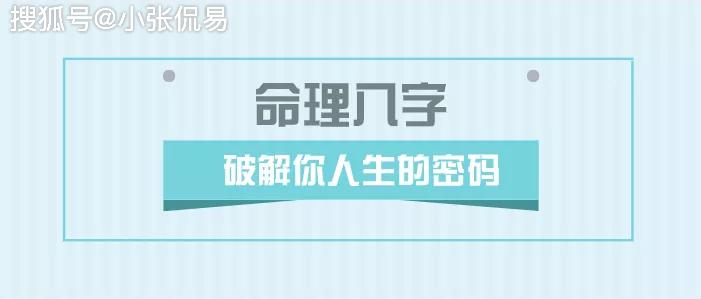 搜狐号@小张侃易

命理八字

破解你人生的密码